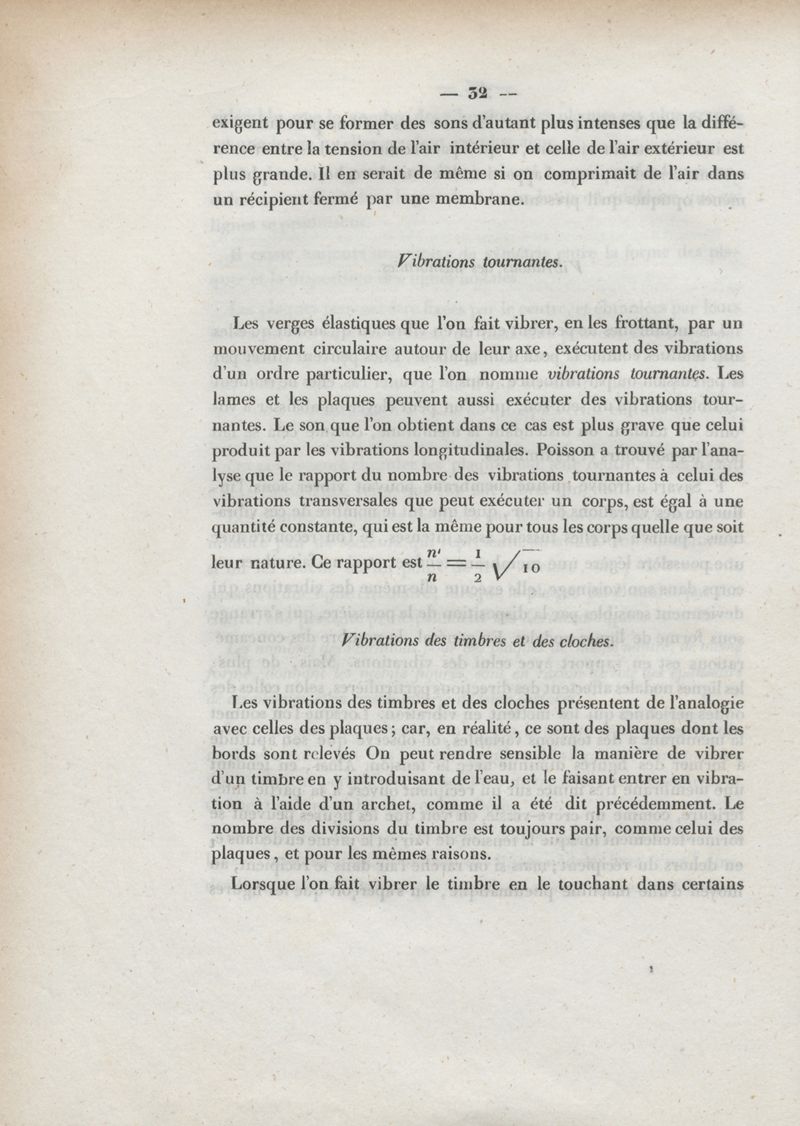 — 32 —

exigent pour se former des sons d'autant plus intenses que la différence entre la tension de l'air intérieur et celle de l'air extérieur est plus grande. Il en serait de même si on comprimait de l'air dans un récipient fermé par une membrane.

Vibrations tournantes.

Les verges élastiques que l'on fait vibrer, en les frottant, par un mouvement circulaire autour de leur axe, exécutent des vibrations d'un ordre particulier, que l'on nomme vibrations tournantes. Les lames et les plaques peuvent aussi exécuter des vibrations tournantes. Le son que l'on obtient dans ce cas est plus grave que celui produit par les vibrations longitudinales. Poisson a trouvé par l'analyse que le rapport du nombre des vibrations tournantes à celui des vibrations transversales que peut exécuter un corps, est égal à une quantité constante, qui est la même pour tous les corps quelle que soit leur nature. Ce rapport est $\frac{n'}{n} = \frac{1}{2}\sqrt{10}$

Vibrations des timbres et des cloches.

Les vibrations des timbres et des cloches présentent de l'analogie avec celles des plaques; car, en réalité, ce sont des plaques dont les bords sont relevés On peut rendre sensible la manière de vibrer d'un timbre en y introduisant de l'eau, et le faisant entrer en vibration à l'aide d'un archet, comme il a été dit précédemment. Le nombre des divisions du timbre est toujours pair, comme celui des plaques, et pour les mêmes raisons.

Lorsque l'on fait vibrer le timbre en le touchant dans certains